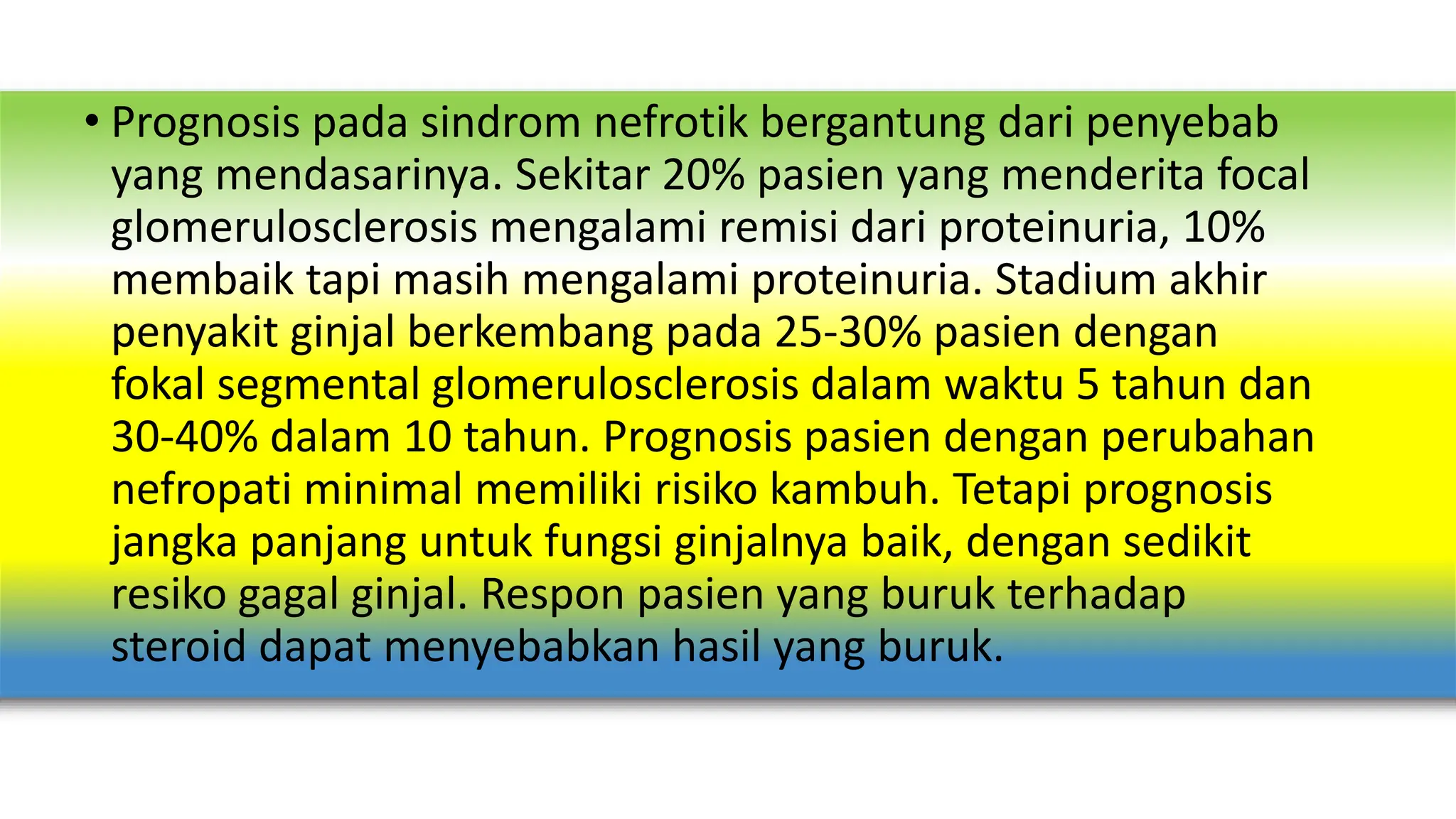 • Prognosis pada sindrom nefrotik bergantung dari penyebab yang mendasarinya. Sekitar 20% pasien yang menderita focal glomerulosclerosis mengalami remisi dari proteinuria, 10% membaik tapi masih mengalami proteinuria. Stadium akhir penyakit ginjal berkembang pada 25-30% pasien dengan fokal segmental glomerulosclerosis dalam waktu 5 tahun dan 30-40% dalam 10 tahun. Prognosis pasien dengan perubahan nefropati minimal memiliki risiko kambuh. Tetapi prognosis jangka panjang untuk fungsi ginjalnya baik, dengan sedikit resiko gagal ginjal. Respon pasien yang buruk terhadap steroid dapat menyebabkan hasil yang buruk.